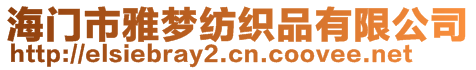 海门市雅梦纺织品有限公司
http://elsiebray2.cn.coovee.net